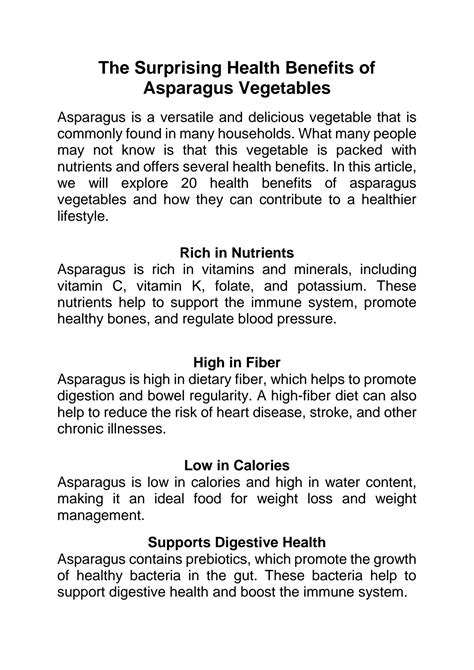 The Surprising Health Benefits of Asparagus Vegetables

Asparagus is a versatile and delicious vegetable that is commonly found in many households. What many people may not know is that this vegetable is packed with nutrients and offers several health benefits. In this article, we will explore 20 health benefits of asparagus vegetables and how they can contribute to a healthier lifestyle.

Rich in Nutrients
Asparagus is rich in vitamins and minerals, including vitamin C, vitamin K, folate, and potassium. These nutrients help to support the immune system, promote healthy bones, and regulate blood pressure.

High in Fiber
Asparagus is high in dietary fiber, which helps to promote digestion and bowel regularity. A high-fiber diet can also help to reduce the risk of heart disease, stroke, and other chronic illnesses.

Low in Calories
Asparagus is low in calories and high in water content, making it an ideal food for weight loss and weight management.

Supports Digestive Health
Asparagus contains prebiotics, which promote the growth of healthy bacteria in the gut. These bacteria help to support digestive health and boost the immune system.